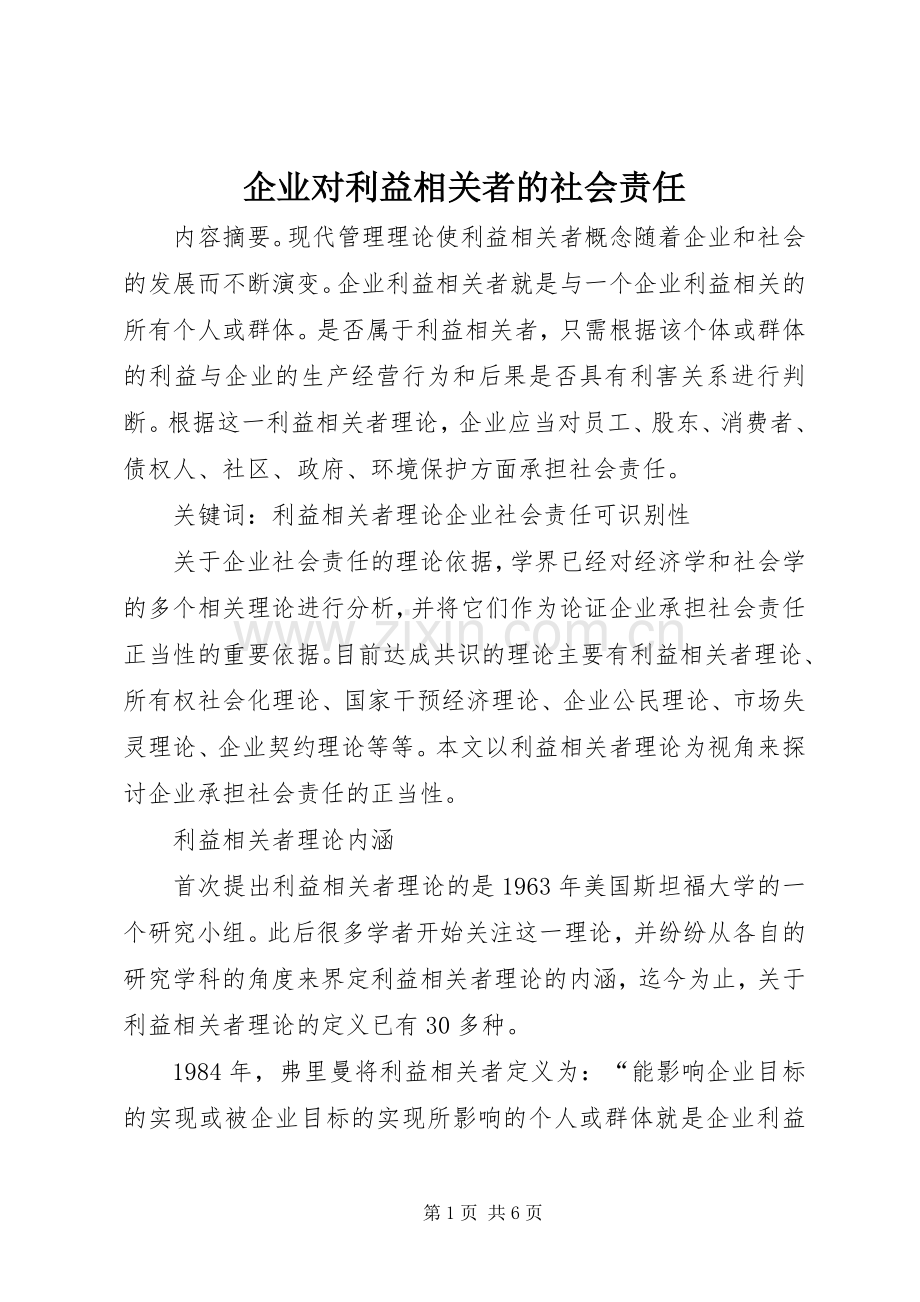 企业对利益相关者的社会责任

内容摘要。现代管理理论使利益相关者概念随着企业和社会的发展而不断演变。企业利益相关者就是与一个企业利益相关的所有个人或群体。是否属于利益相关者，只需根据该个体或群体的利益与企业的生产经营行为和后果是否具有利害关系进行判断。根据这一利益相关者理论，企业应当对员工、股东、消费者、债权人、社区、政府、环境保护方面承担社会责任。

关键词：利益相关者理论企业社会责任可识别性

关于企业社会责任的理论依据，学界已经对经济学和社会学的多个相关理论进行分析，并将它们作为论证企业承担社会责任正当性的重要依据。目前达成共识的理论主要有利益相关者理论、所有权社会化理论、国家干预经济理论、企业公民理论、市场失灵理论、企业契约理论等等。本文以利益相关者理论为视角来探讨企业承担社会责任的正当性。

利益相关者理论内涵

首次提出利益相关者理论的是1963年美国斯坦福大学的一个研究小组。此后很多学者开始关注这一理论，并纷纷从各自的研究学科的角度来界定利益相关者理论的内涵，迄今为止，关于利益相关者理论的定义已有30多种。

1984年，弗里曼将利益相关者定义为：“能影响企业目标的实现或被企业目标的实现所影响的个人或群体就是企业利益

第1页 共6页

www.zixin.com.cn